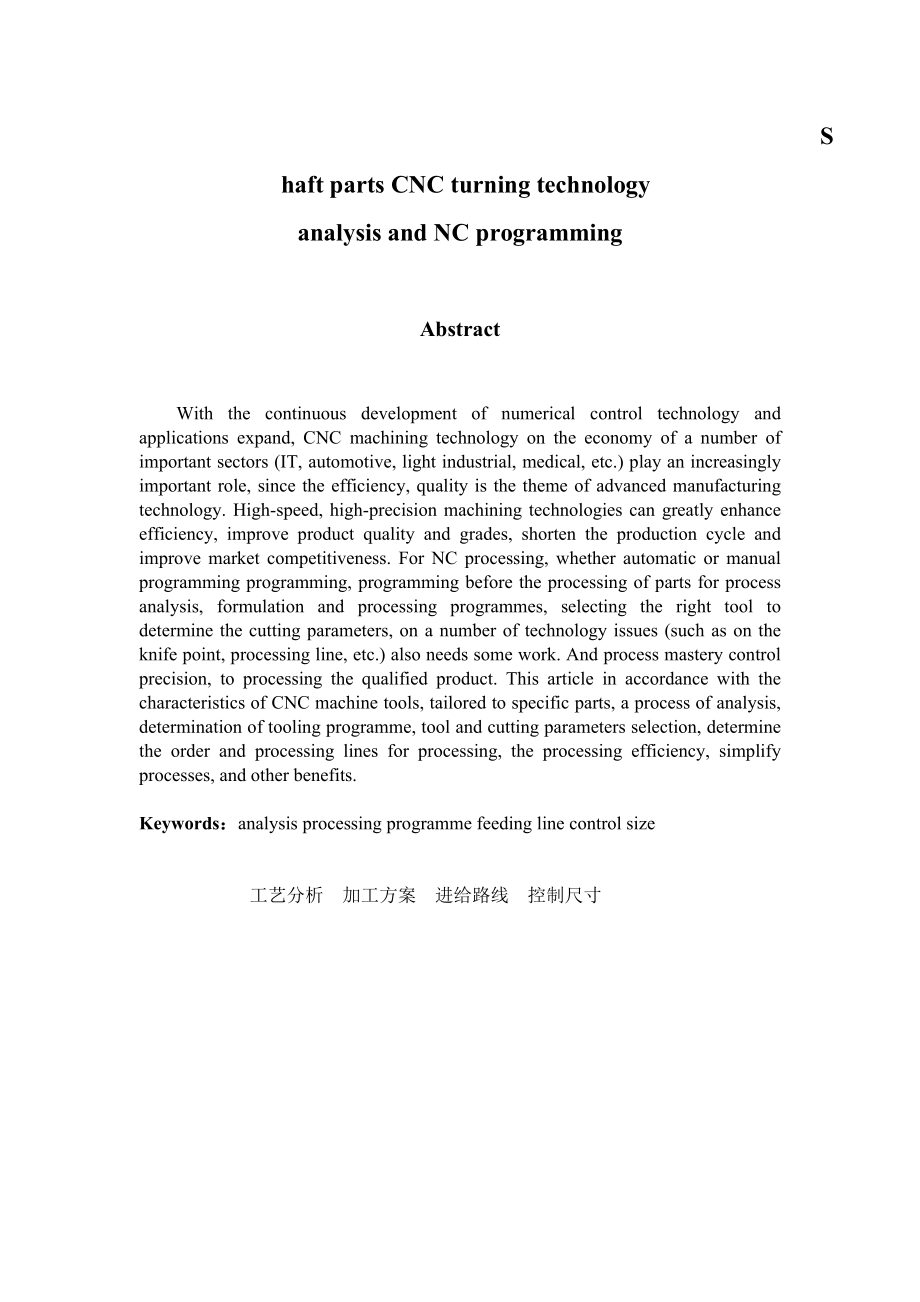 S

haft parts CNC turning technology analysis and NC programming

Abstract

With the continuous development of numerical control technology and applications expand, CNC machining technology on the economy of a number of important sectors (IT, automotive, light industrial, medical, etc.) play an increasingly important role, since the efficiency, quality is the theme of advanced manufacturing technology. High-speed, high-precision machining technologies can greatly enhance efficiency, improve product quality and grades, shorten the production cycle and improve market competitiveness. For NC processing, whether automatic or manual programming programming, programming before the processing of parts for process analysis, formulation and processing programmes, selecting the right tool to determine the cutting parameters, on a number of technology issues (such as on the knife point, processing line, etc.) also needs some work. And process mastery control precision, to processing the qualified product. This article in accordance with the characteristics of CNC machine tools, tailored to specific parts, a process of analysis, determination of tooling programme, tool and cutting parameters selection, determine the order and processing lines for processing, the processing efficiency, simplify processes, and other benefits.

Keywords：analysis processing programme feeding line control size

工艺分析 加工方案 进给路线 控制尺寸